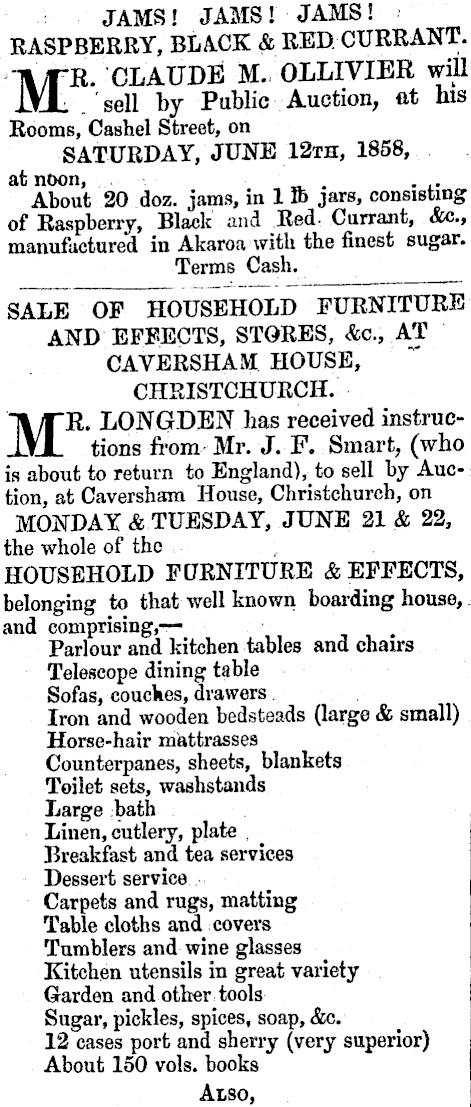 JAMS! JAMS! JAMS!
RASPBERRY, BLACK & RED CURRANT.

MR. CLAUDE M. OLLIVIER will sell by Public Auction, at his Rooms, Cashel Street, on
SATURDAY, JUNE 12TH, 1858,
at noon,
About 20 doz. jams, in 1 lb jars, consisting of Raspberry, Black and Red Currant, &c., manufactured in Akaroa with the finest sugar.
Terms Cash.

SALE OF HOUSEHOLD FURNITURE AND EFFECTS, STORES, &c., AT CAVERSHAM HOUSE, CHRISTCHURCH.

MR. LONGDEN has received instructions from Mr. J. F. Smart, (who is about to return to England), to sell by Auction, at Caversham House, Christchurch, on
MONDAY & TUESDAY, JUNE 21 & 22,
the whole of the
HOUSEHOLD FURNITURE & EFFECTS,
belonging to that well known boarding house, and comprising,—
Parlour and kitchen tables and chairs
Telescope dining table
Sofas, couches, drawers
Iron and wooden bedsteads (large & small)
Horse-hair mattrasses
Counterpanes, sheets, blankets
Toilet sets, washstands
Large bath
Linen, cutlery, plate
Breakfast and tea services
Dessert service
Carpets and rugs, matting
Table cloths and covers
Tumblers and wine glasses
Kitchen utensils in great variety
Garden and other tools
Sugar, pickles, spices, soap, &c.
12 cases port and sherry (very superior)
About 150 vols. books
ALSO,